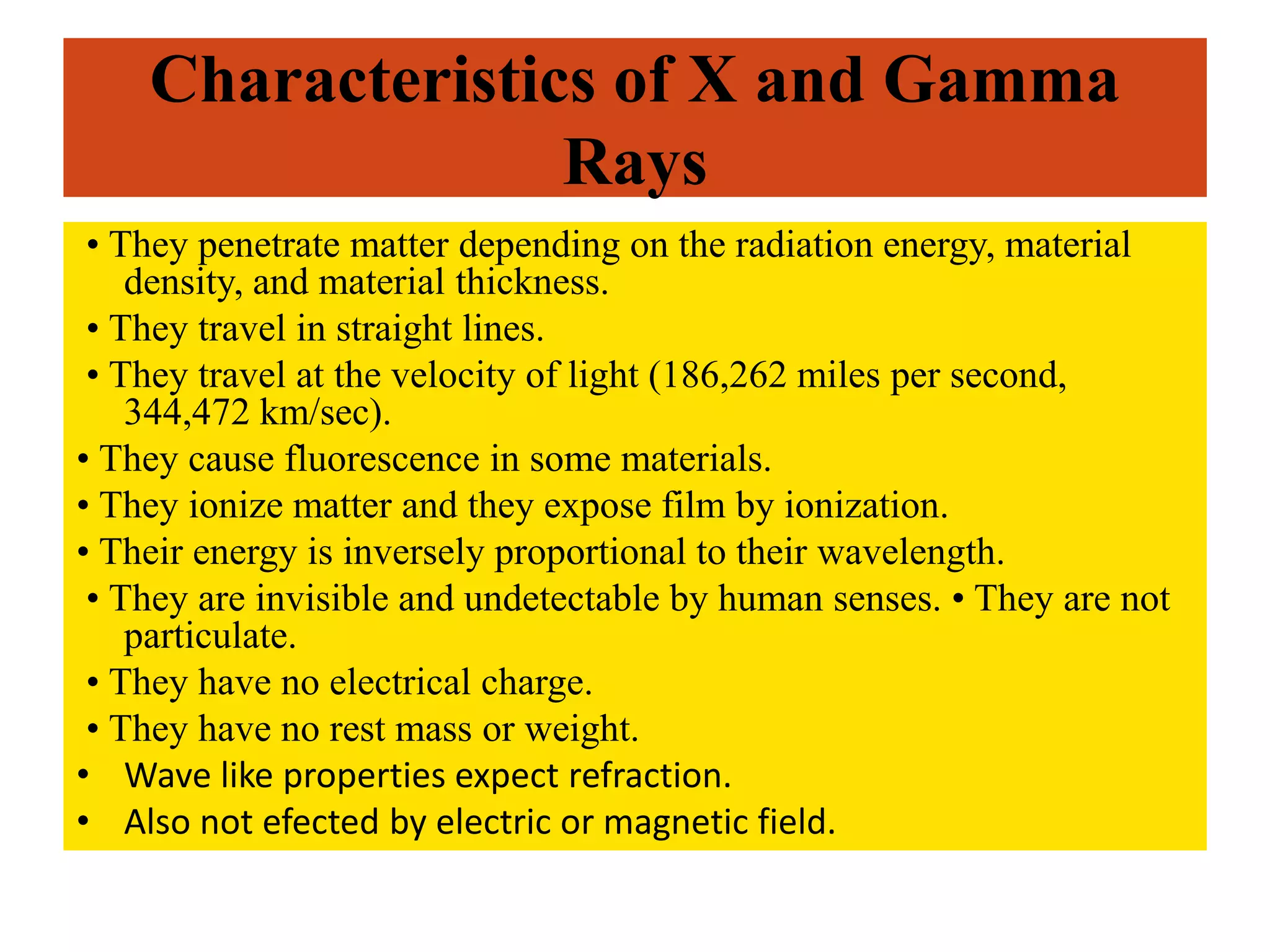 Characteristics of X and Gamma Rays

• They penetrate matter depending on the radiation energy, material density, and material thickness.
• They travel in straight lines.
• They travel at the velocity of light (186,262 miles per second, 344,472 km/sec).
• They cause fluorescence in some materials.
• They ionize matter and they expose film by ionization.
• Their energy is inversely proportional to their wavelength.
• They are invisible and undetectable by human senses. • They are not particulate.
• They have no electrical charge.
• They have no rest mass or weight.
• Wave like properties expect refraction.
• Also not efected by electric or magnetic field.